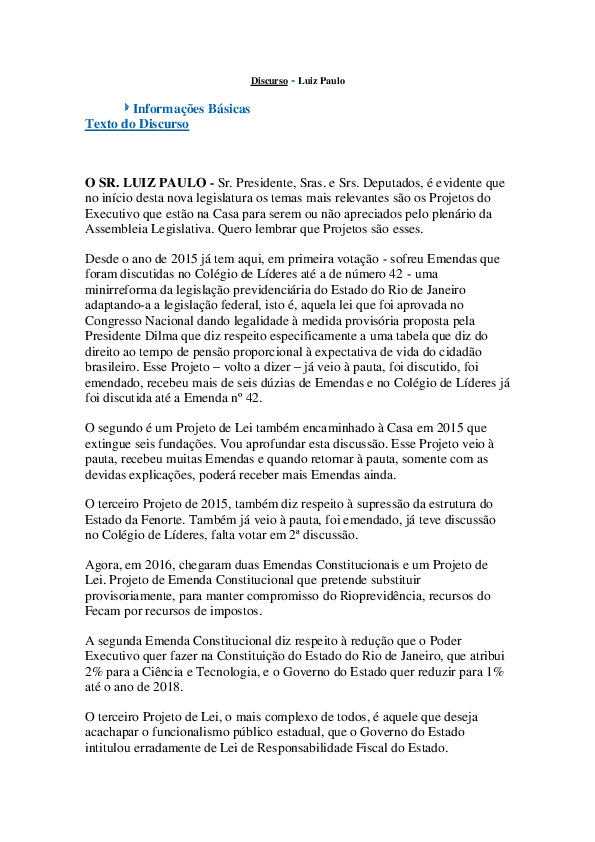 Discurso - Luiz Paulo

Informações Básicas
Texto do Discurso

O SR. LUIZ PAULO - Sr. Presidente, Sras. e Srs. Deputados, é evidente que no início desta nova legislatura os temas mais relevantes são os Projetos do Executivo que estão na Casa para serem ou não apreciados pelo plenário da Assembleia Legislativa. Quero lembrar que Projetos são esses.

Desde o ano de 2015 já tem aqui, em primeira votação - sofreu Emendas que foram discutidas no Colégio de Líderes até a de número 42 - uma minirreforma da legislação previdenciária do Estado do Rio de Janeiro adaptando-a a legislação federal, isto é, aquela lei que foi aprovada no Congresso Nacional dando legalidade à medida provisória proposta pela Presidente Dilma que diz respeito especificamente a uma tabela que diz do direito ao tempo de pensão proporcional à expectativa de vida do cidadão brasileiro. Esse Projeto – volto a dizer – já veio à pauta, foi discutido, foi emendado, recebeu mais de seis dúzias de Emendas e no Colégio de Líderes já foi discutida até a Emenda nº 42.

O segundo é um Projeto de Lei também encaminhado à Casa em 2015 que extingue seis fundações. Vou aprofundar esta discussão. Esse Projeto veio à pauta, recebeu muitas Emendas e quando retornar à pauta, somente com as devidas explicações, poderá receber mais Emendas ainda.

O terceiro Projeto de 2015, também diz respeito à supressão da estrutura do Estado da Fenorte. Também já veio à pauta, foi emendado, já teve discussão no Colégio de Líderes, falta votar em 2ª discussão.

Agora, em 2016, chegaram duas Emendas Constitucionais e um Projeto de Lei. Projeto de Emenda Constitucional que pretende substituir provisoriamente, para manter compromisso do Rioprevidência, recursos do Fecam por recursos de impostos.

A segunda Emenda Constitucional diz respeito à redução que o Poder Executivo quer fazer na Constituição do Estado do Rio de Janeiro, que atribui 2% para a Ciência e Tecnologia, e o Governo do Estado quer reduzir para 1% até o ano de 2018.

O terceiro Projeto de Lei, o mais complexo de todos, é aquele que deseja acachapar o funcionalismo público estadual, que o Governo do Estado intitulou erradamente de Lei de Responsabilidade Fiscal do Estado.